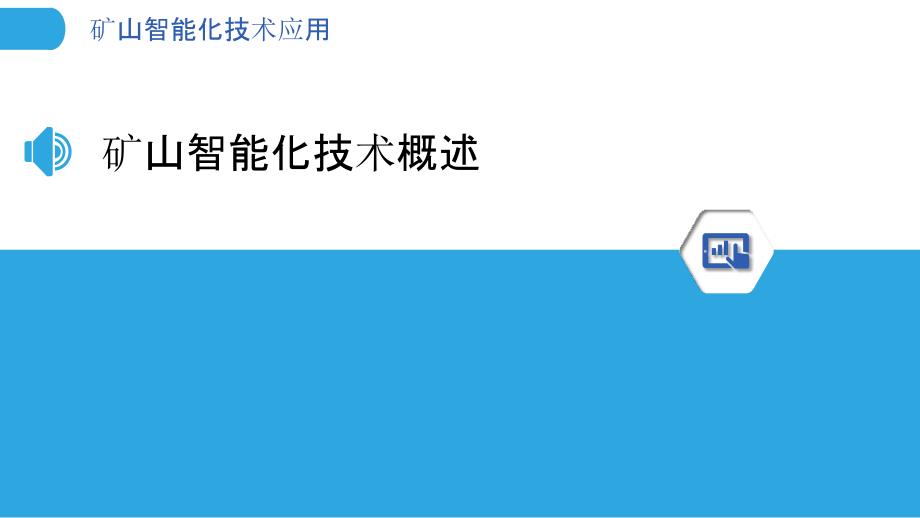 矿山智能化技术应用

矿山智能化技术概述